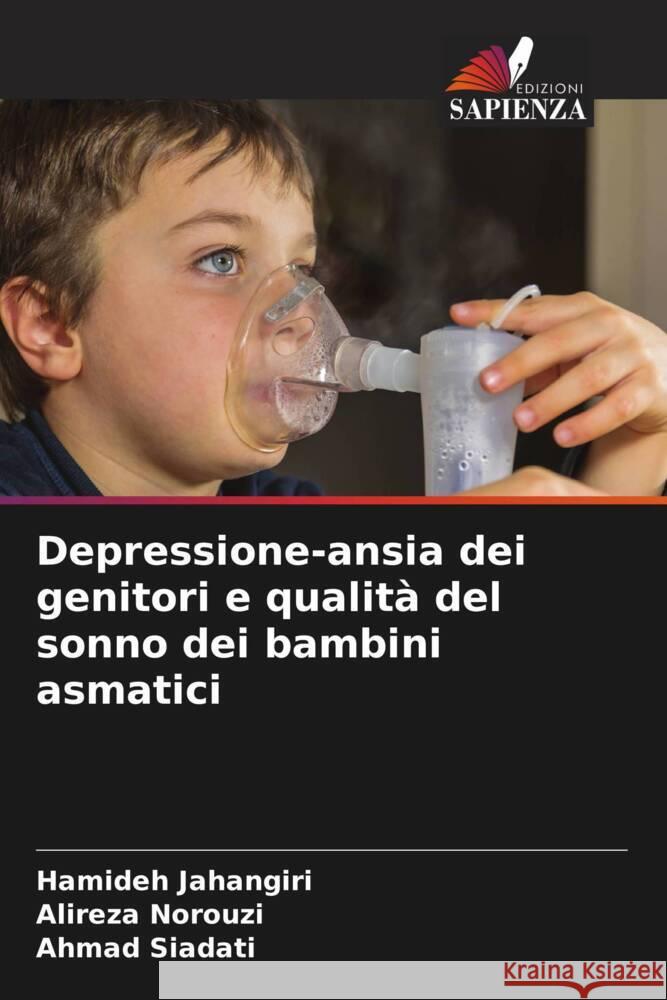 EDIZIONI
SAPIENZA

Depressione-ansia dei genitori e qualità del sonno dei bambini asmatici

Hamideh Jahangiri
Alireza Norouzi
Ahmad Siadati